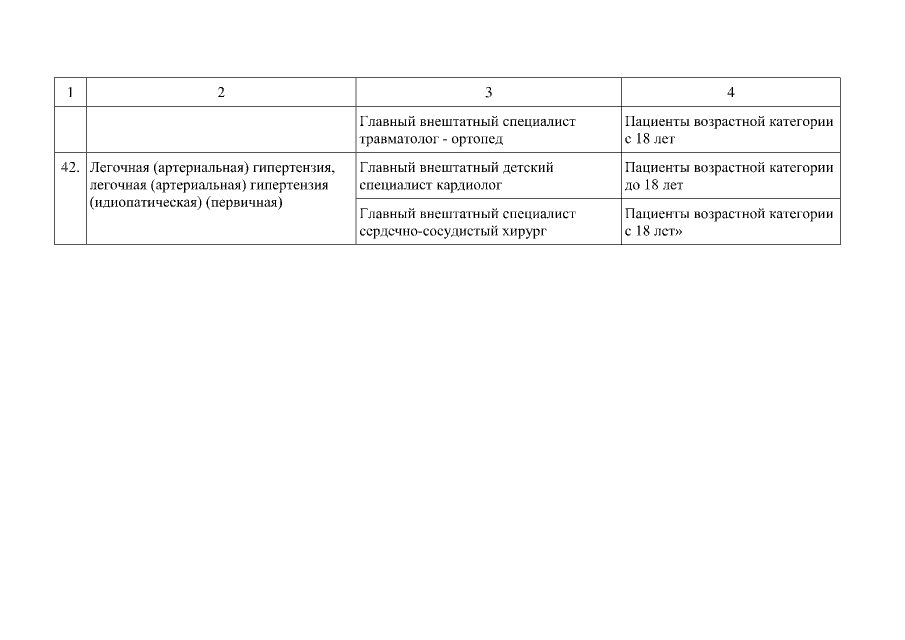 | 1 | 2 | 3 | 4 |
|---|---|---|---|
|  |  | Главный внештатный специалист травматолог - ортопед | Пациенты возрастной категории с 18 лет |
| 42. | Легочная (артериальная) гипертензия, легочная (артериальная) гипертензия (идиопатическая) (первичная) | Главный внештатный детский специалист кардиолог | Пациенты возрастной категории до 18 лет |
|  |  | Главный внештатный специалист сердечно-сосудистый хирург | Пациенты возрастной категории с 18 лет» |